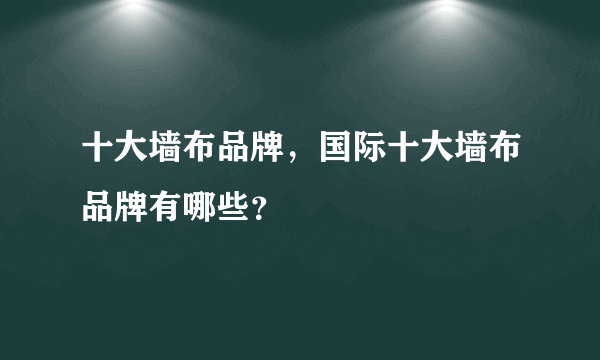 十大墙布品牌，国际十大墙布品牌有哪些?